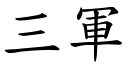 三軍